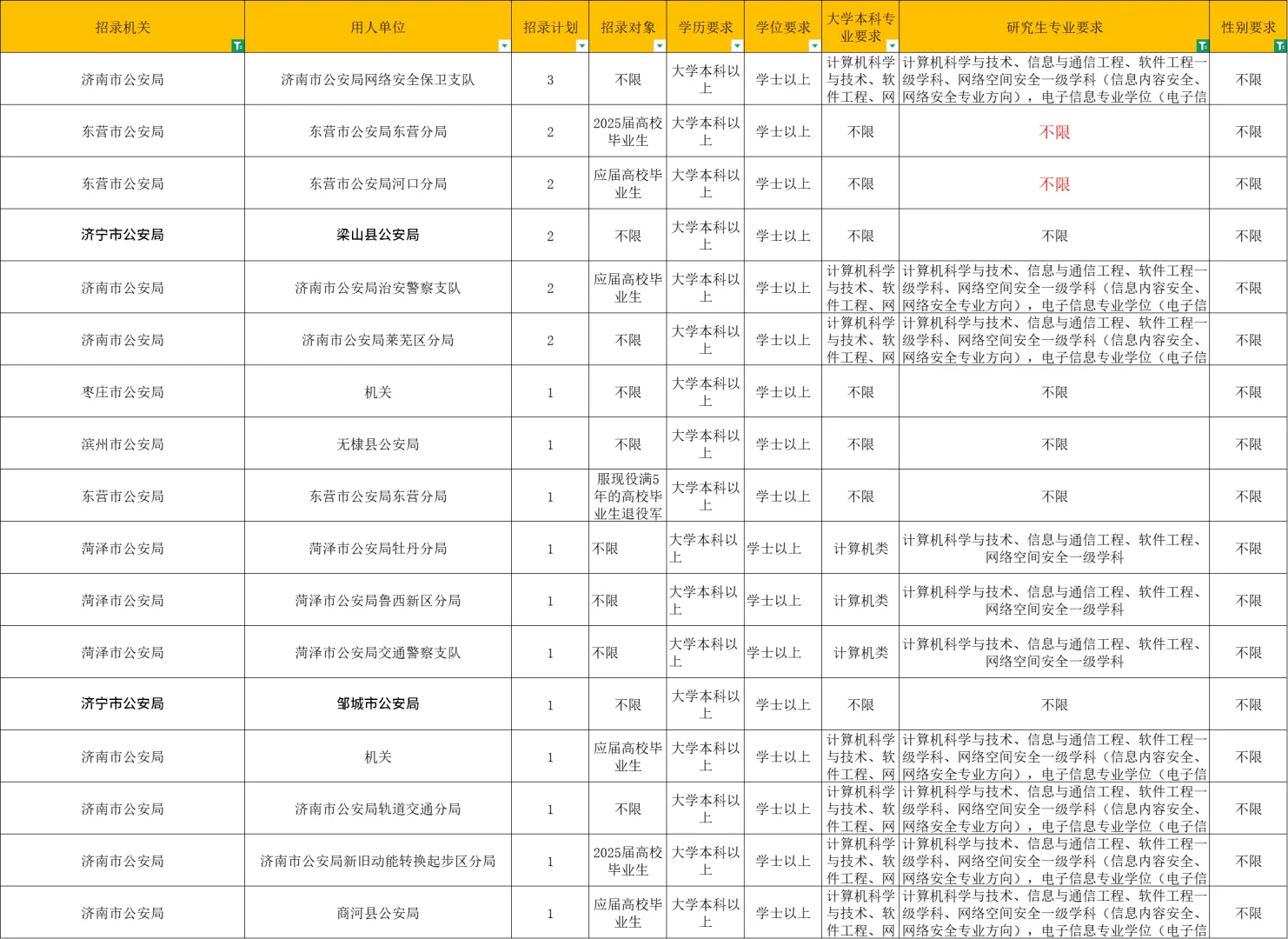 | 招录机关 | 用人单位 | 招录计划 | 招录对象 | 学历要求 | 学位要求 | 大学本科专业要求 | 研究生专业要求 | 性别要求 |
|---|---|---|---|---|---|---|---|---|
| 济南市公安局 | 济南市公安局网络安全保卫支队 | 3 | 不限 | 大学本科以上 | 学士以上 | 计算机科学与技术、软件工程、网 | 计算机科学与技术、信息与通信工程、软件工程一级学科、网络空间安全一级学科（信息内容安全、网络安全专业方向），电子信息专业学位（电子信 | 不限 |
| 东营市公安局 | 东营市公安局东营分局 | 2 | 2025届高校毕业生 | 大学本科以上 | 学士以上 | 不限 | 不限 | 不限 |
| 东营市公安局 | 东营市公安局河口分局 | 2 | 应届高校毕业生 | 大学本科以上 | 学士以上 | 不限 | 不限 | 不限 |
| 济宁市公安局 | 梁山县公安局 | 2 | 不限 | 大学本科以上 | 学士以上 | 不限 | 不限 | 不限 |
| 济南市公安局 | 济南市公安局治安警察支队 | 2 | 应届高校毕业生 | 大学本科以上 | 学士以上 | 计算机科学与技术、软件工程、网 | 计算机科学与技术、信息与通信工程、软件工程一级学科、网络空间安全一级学科（信息内容安全、网络安全专业方向），电子信息专业学位（电子信 | 不限 |
| 济南市公安局 | 济南市公安局莱芜区分局 | 2 | 不限 | 大学本科以上 | 学士以上 | 计算机科学与技术、软件工程、网 | 计算机科学与技术、信息与通信工程、软件工程一级学科、网络空间安全一级学科（信息内容安全、网络安全专业方向），电子信息专业学位（电子信 | 不限 |
| 枣庄市公安局 | 机关 | 1 | 不限 | 大学本科以上 | 学士以上 | 不限 | 不限 | 不限 |
| 滨州市公安局 | 无棣县公安局 | 1 | 不限 | 大学本科以上 | 学士以上 | 不限 | 不限 | 不限 |
| 东营市公安局 | 东营市公安局东营分局 | 1 | 服现役满5年的高校毕业生退役军 | 大学本科以上 | 学士以上 | 不限 | 不限 | 不限 |
| 菏泽市公安局 | 菏泽市公安局牡丹分局 | 1 | 不限 | 大学本科以上 | 学士以上 | 计算机类 | 计算机科学与技术、信息与通信工程、软件工程、网络空间安全一级学科 | 不限 |
| 菏泽市公安局 | 菏泽市公安局鲁西新区分局 | 1 | 不限 | 大学本科以上 | 学士以上 | 计算机类 | 计算机科学与技术、信息与通信工程、软件工程、网络空间安全一级学科 | 不限 |
| 菏泽市公安局 | 菏泽市公安局交通警察支队 | 1 | 不限 | 大学本科以上 | 学士以上 | 计算机类 | 计算机科学与技术、信息与通信工程、软件工程、网络空间安全一级学科 | 不限 |
| 济宁市公安局 | 邹城市公安局 | 1 | 不限 | 大学本科以上 | 学士以上 | 不限 | 不限 | 不限 |
| 济南市公安局 | 机关 | 1 | 应届高校毕业生 | 大学本科以上 | 学士以上 | 计算机科学与技术、软件工程、网 | 计算机科学与技术、信息与通信工程、软件工程一级学科、网络空间安全一级学科（信息内容安全、网络安全专业方向），电子信息专业学位（电子信 | 不限 |
| 济南市公安局 | 济南市公安局轨道交通分局 | 1 | 不限 | 大学本科以上 | 学士以上 | 计算机科学与技术、软件工程、网 | 计算机科学与技术、信息与通信工程、软件工程一级学科、网络空间安全一级学科（信息内容安全、网络安全专业方向），电子信息专业学位（电子信 | 不限 |
| 济南市公安局 | 济南市公安局新旧动能转换起步区分局 | 1 | 2025届高校毕业生 | 大学本科以上 | 学士以上 | 计算机科学与技术、软件工程、网 | 计算机科学与技术、信息与通信工程、软件工程一级学科、网络空间安全一级学科（信息内容安全、网络安全专业方向），电子信息专业学位（电子信 | 不限 |
| 济南市公安局 | 商河县公安局 | 1 | 应届高校毕业生 | 大学本科以上 | 学士以上 | 计算机科学与技术、软件工程、网 | 计算机科学与技术、信息与通信工程、软件工程一级学科、网络空间安全一级学科（信息内容安全、网络安全专业方向），电子信息专业学位（电子信 | 不限 |